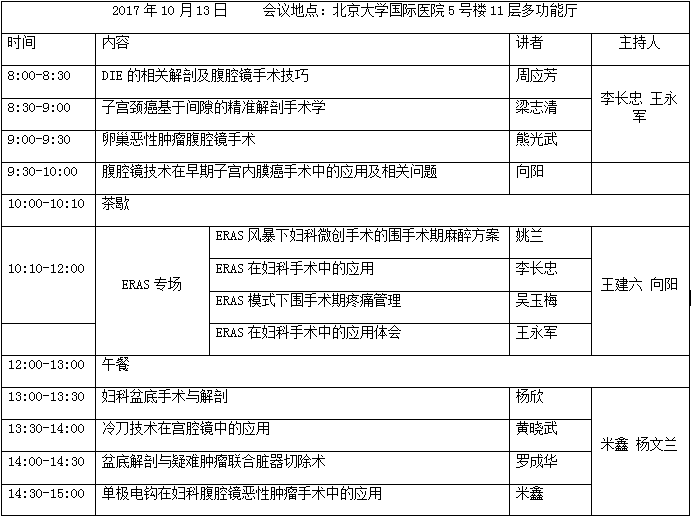 2017 年 10 月 13 日　　会议地点：北京大学国际医院 5 号楼 11 层多功能厅

| 时间 | 内容 | | 讲者 | 主持人 |
|---|---|---|---|---|
| 8:00-8:30 | DIE 的相关解剖及腹腔镜手术技巧 | | 周应芳 | 李长忠 王永军 |
| 8:30-9:00 | 子宫颈癌基于间隙的精准解剖手术学 | | 梁志清 | |
| 9:00-9:30 | 卵巢恶性肿瘤腹腔镜手术 | | 熊光武 | |
| 9:30-10:00 | 腹腔镜技术在早期子宫内膜癌手术中的应用及相关问题 | | 向阳 | |
| 10:00-10:10 | 茶歇 | | | |
| 10:10-12:00 | ERAS 专场 | ERAS 风暴下妇科微创手术的围手术期麻醉方案 | 姚兰 | 王建六 向阳 |
| | | ERAS 在妇科手术中的应用 | 李长忠 | |
| | | ERAS 模式下围手术期疼痛管理 | 吴玉梅 | |
| | | ERAS 在妇科手术中的应用体会 | 王永军 | |
| 12:00-13:00 | 午餐 | | | |
| 13:00-13:30 | 妇科盆底手术与解剖 | | 杨欣 | 米鑫 杨文兰 |
| 13:30-14:00 | 冷刀技术在宫腔镜中的应用 | | 黄晓武 | |
| 14:00-14:30 | 盆底解剖与疑难肿瘤联合脏器切除术 | | 罗成华 | |
| 14:30-15:00 | 单极电钩在妇科腹腔镜恶性肿瘤手术中的应用 | | 米鑫 | |